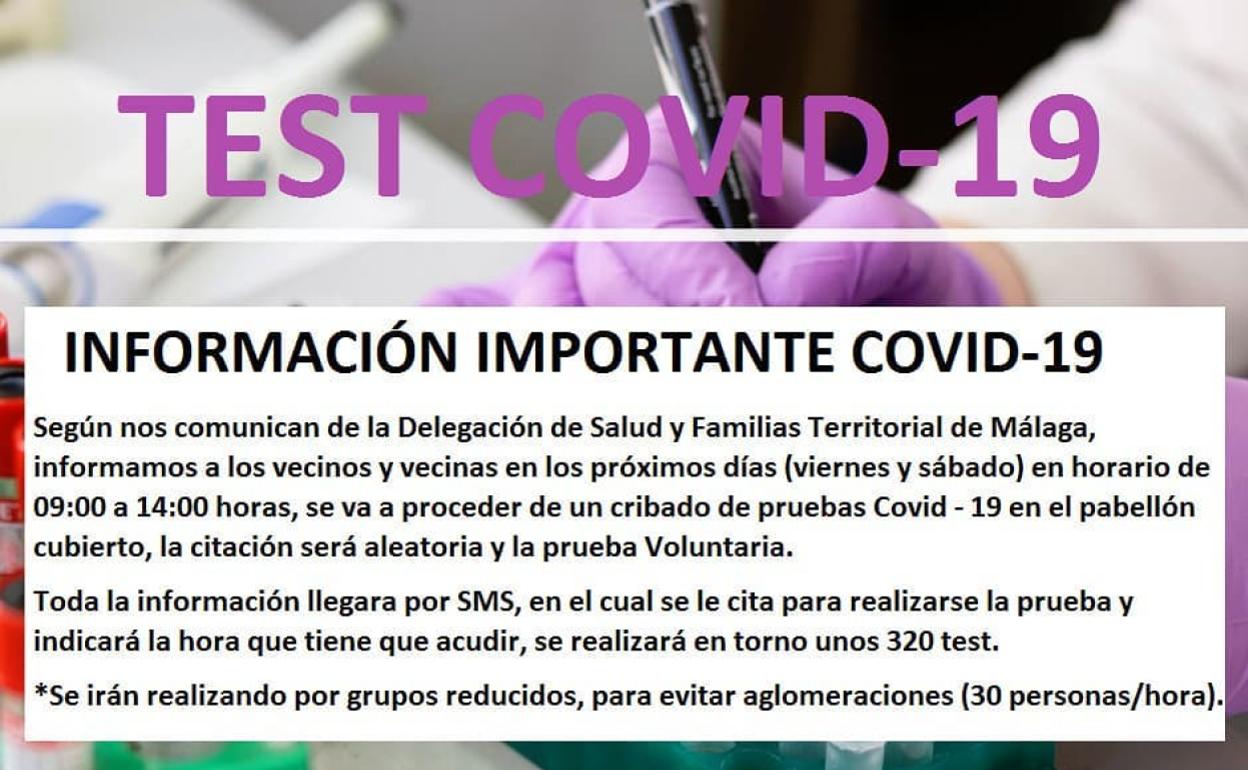 TEST COVID-19

INFORMACIÓN IMPORTANTE COVID-19

Según nos comunican de la Delegación de Salud y Familias Territorial de Málaga, informamos a los vecinos y vecinas en los próximos días (viernes y sábado) en horario de 09:00 a 14:00 horas, se va a proceder de un cribado de pruebas Covid - 19 en el pabellón cubierto, la citación será aleatoria y la prueba Voluntaria.

Toda la información llegara por SMS, en el cual se le cita para realizarse la prueba y indicará la hora que tiene que acudir, se realizará en torno unos 320 test.

*Se irán realizando por grupos reducidos, para evitar aglomeraciones (30 personas/hora).